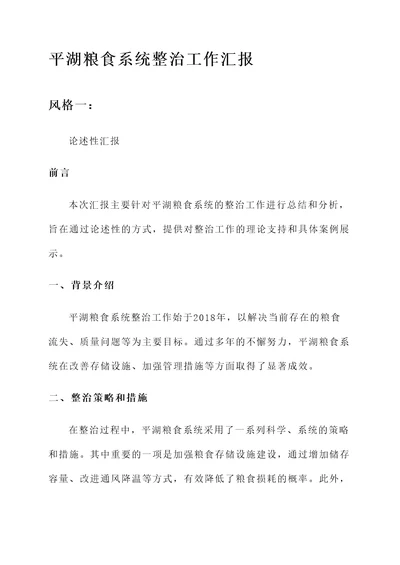 平湖粮食系统整治工作汇报

风格一：

论述性汇报

前言

本次汇报主要针对平湖粮食系统的整治工作进行总结和分析，旨在通过论述性的方式，提供对整治工作的理论支持和具体案例展示。

一、背景介绍

平湖粮食系统整治工作始于2018年，以解决当前存在的粮食流失、质量问题等为主要目标。通过多年的不懈努力，平湖粮食系统在改善存储设施、加强管理措施等方面取得了显著成效。

二、整治策略和措施

在整治过程中，平湖粮食系统采用了一系列科学、系统的策略和措施。其中重要的一项是加强粮食存储设施建设，通过增加储存容量、改进通风降温等方式，有效降低了粮食损耗的概率。此外，